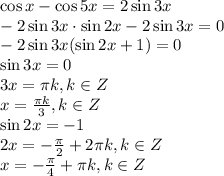 $\cos x - \cos 5x = 2\sin 3x$
$-2\sin 3x \cdot \sin 2x - 2\sin 3x = 0$
$-2\sin 3x(\sin 2x + 1) = 0$
$\sin 3x = 0$
$3x = \pi k, k \in Z$
$x = \frac{\pi k}{3}, k \in Z$
$\sin 2x = -1$
$2x = -\frac{\pi}{2} + 2\pi k, k \in Z$
$x = -\frac{\pi}{4} + \pi k, k \in Z$